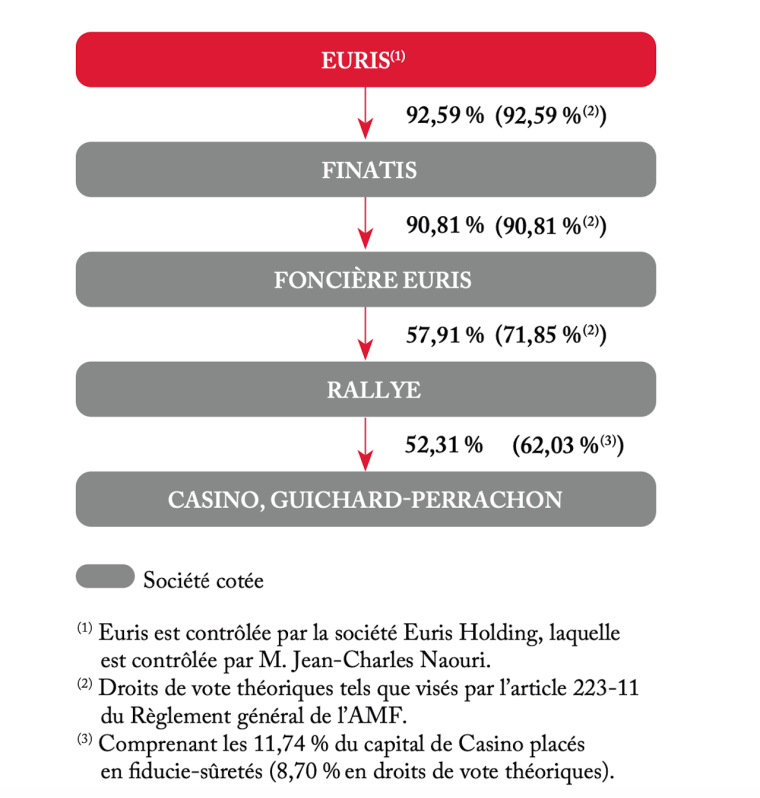 EURIS$^{(1)}$

92,59 % (92,59 %$^{(2)}$)

FINATIS

90,81 % (90,81 %$^{(2)}$)

FONCIÈRE EURIS

57,91 % (71,85 %$^{(2)}$)

RALLYE

52,31 % (62,03 %$^{(3)}$)

CASINO, GUICHARD-PERRACHON

Société cotée

$^{(1)}$ Euris est contrôlée par la société Euris Holding, laquelle est contrôlée par M. Jean-Charles Naouri.
$^{(2)}$ Droits de vote théoriques tels que visés par l'article 223-11 du Règlement général de l'AMF.
$^{(3)}$ Comprenant les 11,74 % du capital de Casino placés en fiducie-sûretés (8,70 % en droits de vote théoriques).